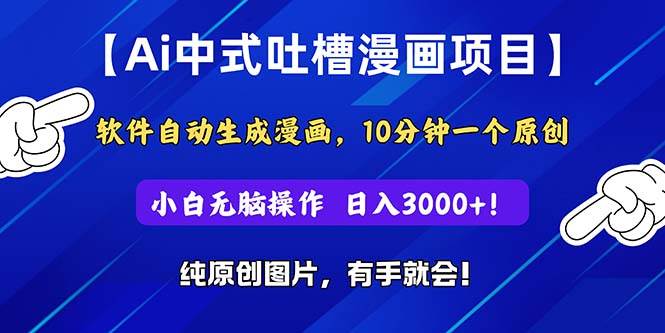 【Ai中式吐槽漫画项目】

软件自动生成漫画，10分钟一个原创

小白无脑操作 日入3000+!

纯原创图片，有手就会!